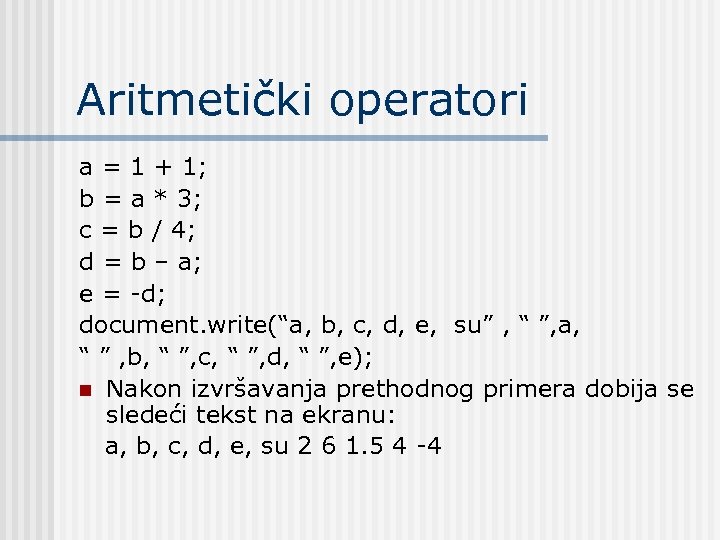 Aritmetički operatori

a = 1 + 1;
b = a * 3;
c = b / 4;
d = b – a;
e = -d;
document.write(“a, b, c, d, e, su” , “ ”,a, “ ” ,b, “ ”,c, “ ”,d, “ ”,e);

Nakon izvršavanja prethodnog primera dobija se sledeći tekst na ekranu:
a, b, c, d, e, su 2 6 1.5 4 -4